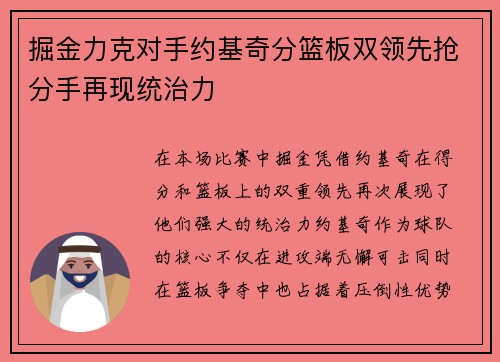 掘金力克对手约基奇分篮板双领先抢分手再现统治力

在本场比赛中掘金凭借约基奇在得分和篮板上的双重领先再次展现了他们强大的统治力约基奇作为球队的核心不仅在进攻端无懈可击同时在篮板争夺中也占据着压倒性优势